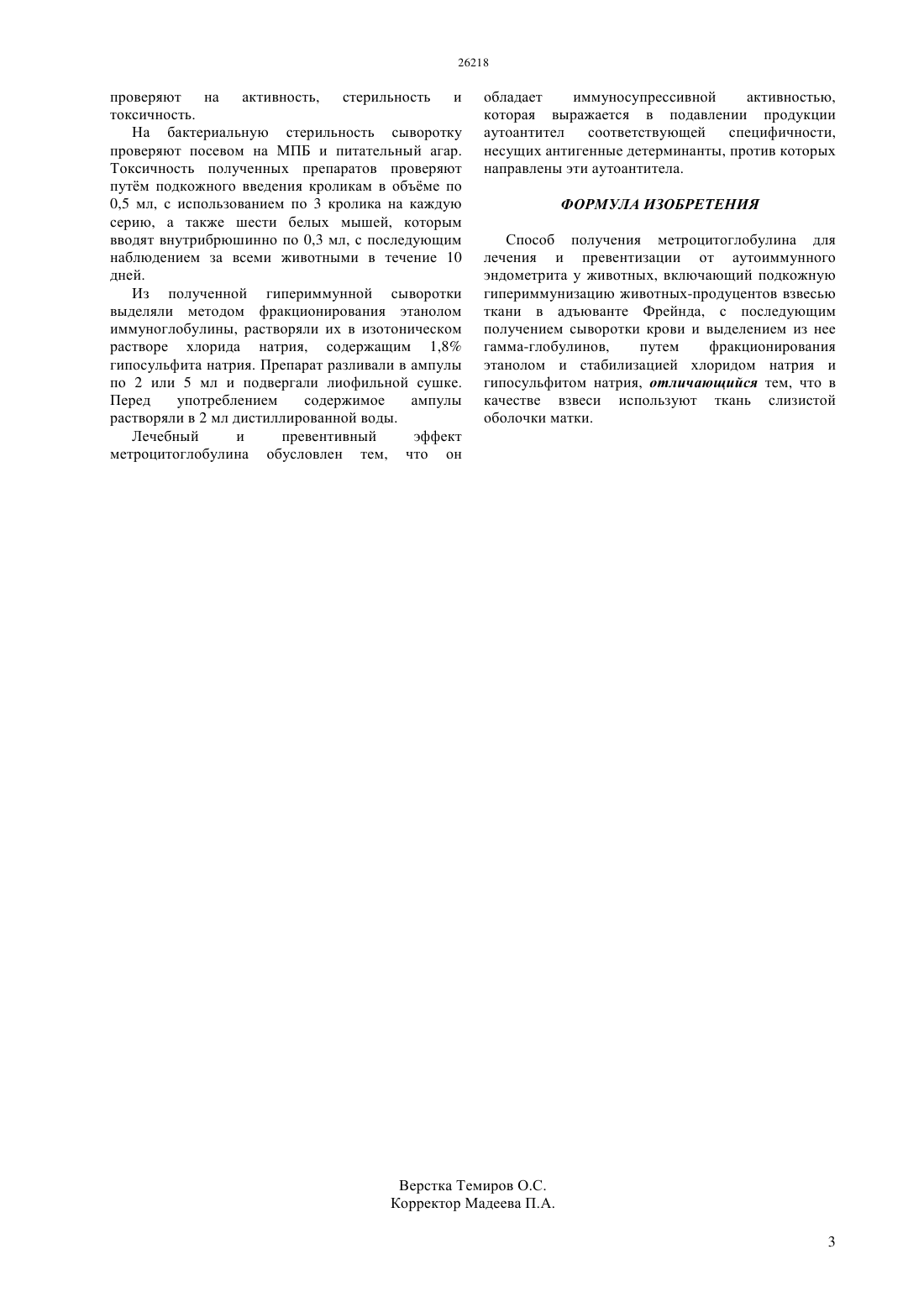 26218

проверяют на активность, стерильность и токсичность.

На бактериальную стерильность сыворотку проверяют посевом на МПБ и питательный агар. Токсичность полученных препаратов проверяют путём подкожного введения кроликам в объёме по 0,5 мл, с использованием по 3 кролика на каждую серию, а также шести белых мышей, которым вводят внутрибрюшинно по 0,3 мл, с последующим наблюдением за всеми животными в течение 10 дней.

Из полученной гипериммунной сыворотки выделяли методом фракционирования этанолом иммуноглобулины, растворяли их в изотоническом растворе хлорида натрия, содержащим 1,8% гипосульфита натрия. Препарат разливали в ампулы по 2 или 5 мл и подвергали лиофильной сушке. Перед употреблением содержимое ампулы растворяли в 2 мл дистиллированной воды.

Лечебный и превентивный эффект метроцитоглобулина обусловлен тем, что он обладает иммуносупрессивной активностью, которая выражается в подавлении продукции аутоантител соответствующей специфичности, несущих антигенные детерминанты, против которых направлены эти аутоантитела.

ФОРМУЛА ИЗОБРЕТЕНИЯ

Способ получения метроцитоглобулина для лечения и превентизации от аутоиммунного эндометрита у животных, включающий подкожную гипериммунизацию животных-продуцентов взвесью ткани в адъюванте Фрейнда, с последующим получением сыворотки крови и выделением из нее гамма-глобулинов, путем фракционирования этанолом и стабилизацией хлоридом натрия и гипосульфитом натрия, отличающийся тем, что в качестве взвеси используют ткань слизистой оболочки матки.

Верстка Темиров О.С.
Корректор Мадеева П.А.

3